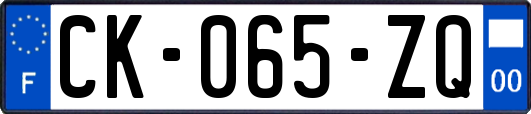 F

CK-065-ZQ

00